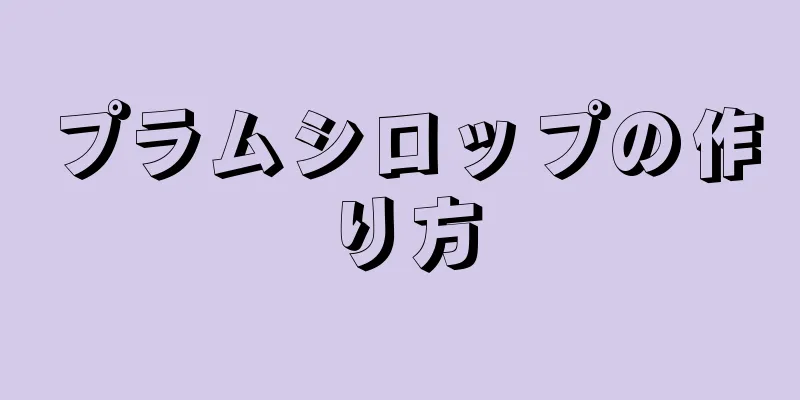 プラムシロップの作り方